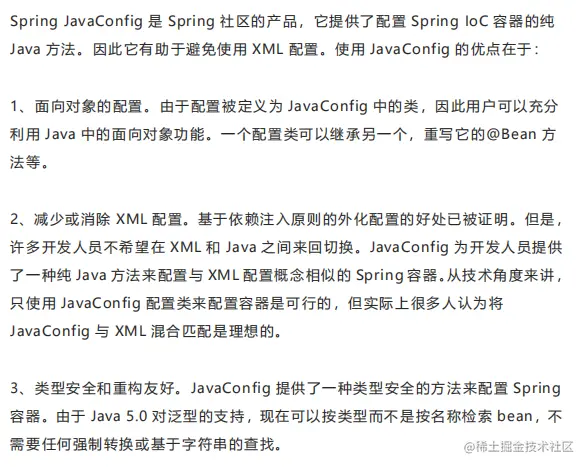 Spring JavaConfig 是 Spring 社区的产品，它提供了配置 Spring IoC 容器的纯 Java 方法。因此它有助于避免使用 XML 配置。使用 JavaConfig 的优点在于：

1、面向对象的配置。由于配置被定义为 JavaConfig 中的类，因此用户可以充分利用 Java 中的面向对象功能。一个配置类可以继承另一个，重写它的@Bean 方法等。

2、减少或消除 XML 配置。基于依赖注入原则的外化配置的好处已被证明。但是，许多开发人员不希望在 XML 和 Java 之间来回切换。JavaConfig 为开发人员提供了一种纯 Java 方法来配置与 XML 配置概念相似的 Spring 容器。从技术角度来讲，只使用 JavaConfig 配置类来配置容器是可行的，但实际上很多人认为将 JavaConfig 与 XML 混合匹配是理想的。

3、类型安全和重构友好。JavaConfig 提供了一种类型安全的方法来配置 Spring 容器。由于 Java 5.0 对泛型的支持，现在可以按类型而不是按名称检索 bean，不需要任何强制转换或基于字符串的查找。

@稀土掘金技术社区